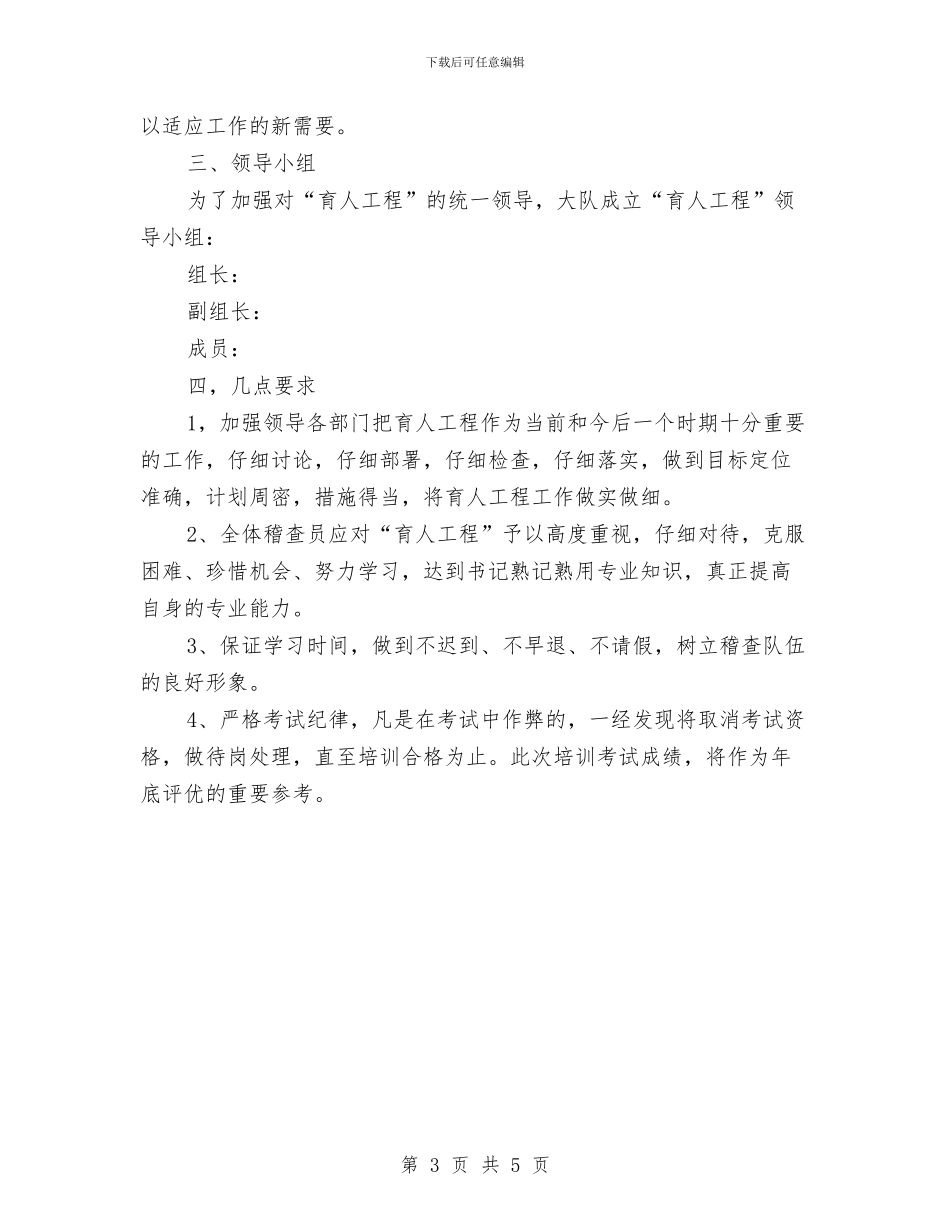 下载后可任意编辑

以适应工作的新需要。

三、领导小组

为了加强对“育人工程”的统一领导，大队成立“育人工程”领导小组：

组长：

副组长：

成员：

四，几点要求

1，加强领导各部门把育人工程作为当前和今后一个时期十分重要的工作，仔细讨论，仔细部署，仔细检查，仔细落实，做到目标定位准确，计划周密，措施得当，将育人工程工作做实做细。

2、全体稽查员应对“育人工程”予以高度重视，仔细对待，克服困难、珍惜机会、努力学习，达到书记熟记熟用专业知识，真正提高自身的专业能力。

3、保证学习时间，做到不迟到、不早退、不请假，树立稽查队伍的良好形象。

4、严格考试纪律，凡是在考试中作弊的，一经发现将取消考试资格，做待岗处理，直至培训合格为止。此次培训考试成绩，将作为年底评优的重要参考。

第 3 页 共 5 页